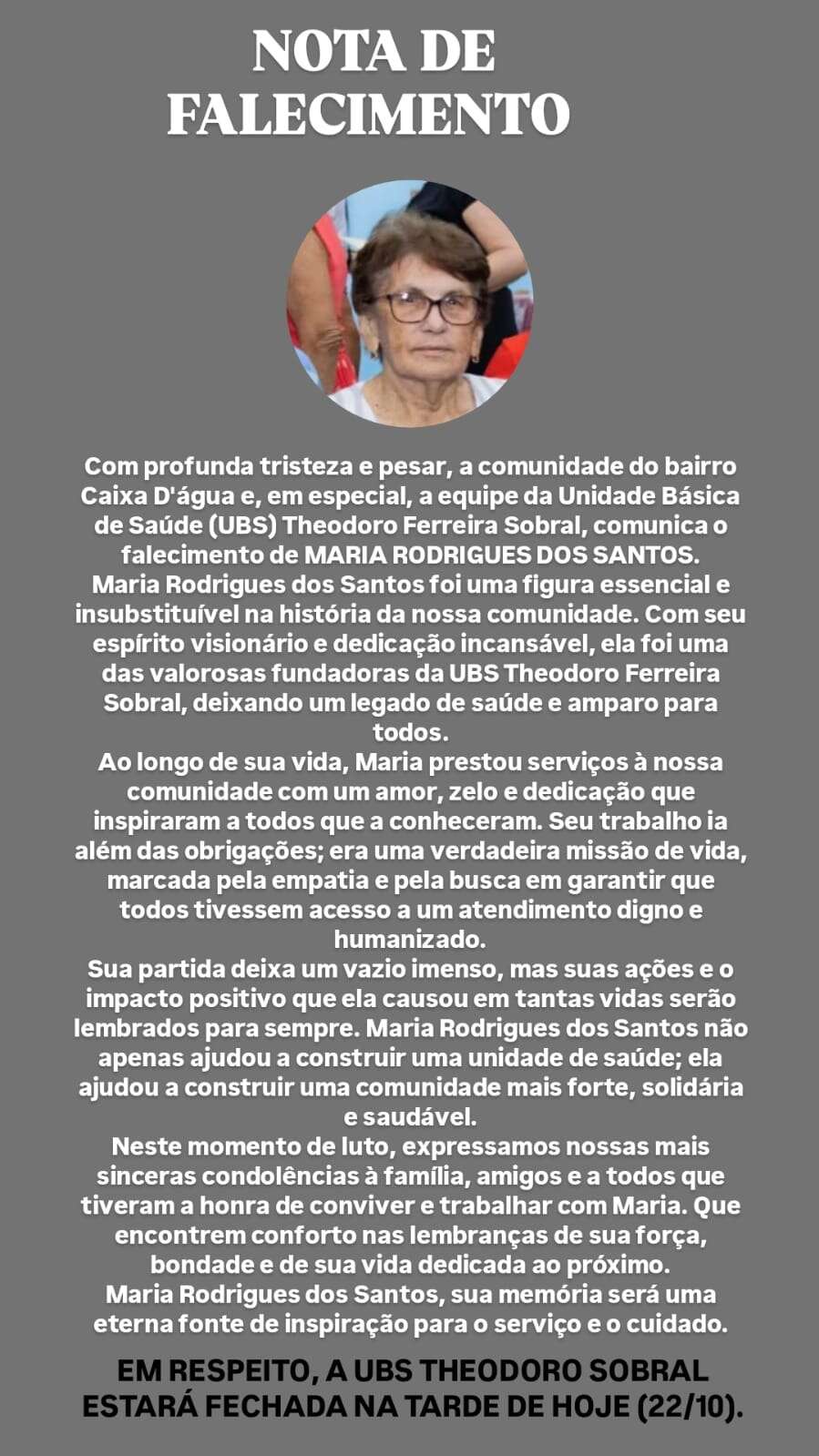 NOTA DE FALECIMENTO

Com profunda tristeza e pesar, a comunidade do bairro Caixa D'água e, em especial, a equipe da Unidade Básica de Saúde (UBS) Theodoro Ferreira Sobral, comunica o falecimento de MARIA RODRIGUES DOS SANTOS.
Maria Rodrigues dos Santos foi uma figura essencial e insubstituível na história da nossa comunidade. Com seu espírito visionário e dedicação incansável, ela foi uma das valorosas fundadoras da UBS Theodoro Ferreira Sobral, deixando um legado de saúde e amparo para todos.
Ao longo de sua vida, Maria prestou serviços à nossa comunidade com um amor, zelo e dedicação que inspiraram a todos que a conheceram. Seu trabalho ia além das obrigações; era uma verdadeira missão de vida, marcada pela empatia e pela busca em garantir que todos tivessem acesso a um atendimento digno e humanizado.
Sua partida deixa um vazio imenso, mas suas ações e o impacto positivo que ela causou em tantas vidas serão lembrados para sempre. Maria Rodrigues dos Santos não apenas ajudou a construir uma unidade de saúde; ela ajudou a construir uma comunidade mais forte, solidária e saudável.
Neste momento de luto, expressamos nossas mais sinceras condolências à família, amigos e a todos que tiveram a honra de conviver e trabalhar com Maria. Que encontrem conforto nas lembranças de sua força, bondade e de sua vida dedicada ao próximo.
Maria Rodrigues dos Santos, sua memória será uma eterna fonte de inspiração para o serviço e o cuidado.

EM RESPEITO, A UBS THEODORO SOBRAL ESTARÁ FECHADA NA TARDE DE HOJE (22/10).